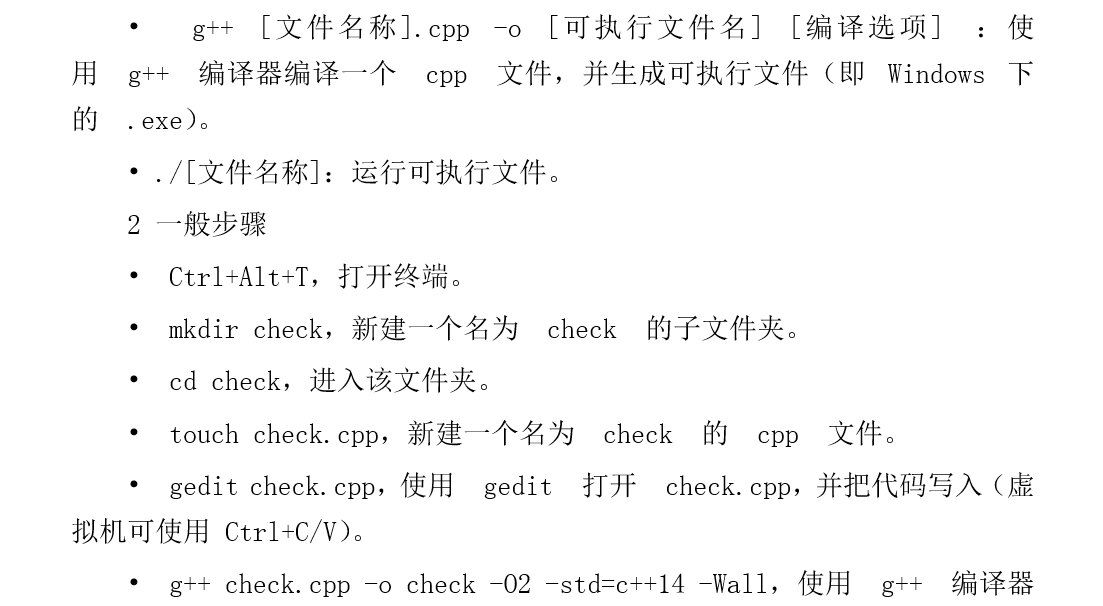 • g++ [文件名称].cpp -o [可执行文件名] [编译选项] ：使用 g++ 编译器编译一个 cpp 文件，并生成可执行文件（即 Windows 下的 .exe）。

• ./[文件名称]：运行可执行文件。

2 一般步骤

• Ctrl+Alt+T，打开终端。

• mkdir check，新建一个名为 check 的子文件夹。

• cd check，进入该文件夹。

• touch check.cpp，新建一个名为 check 的 cpp 文件。

• gedit check.cpp，使用 gedit 打开 check.cpp，并把代码写入（虚拟机可使用 Ctrl+C/V）。

• g++ check.cpp -o check -O2 -std=c++14 -Wall，使用 g++ 编译器